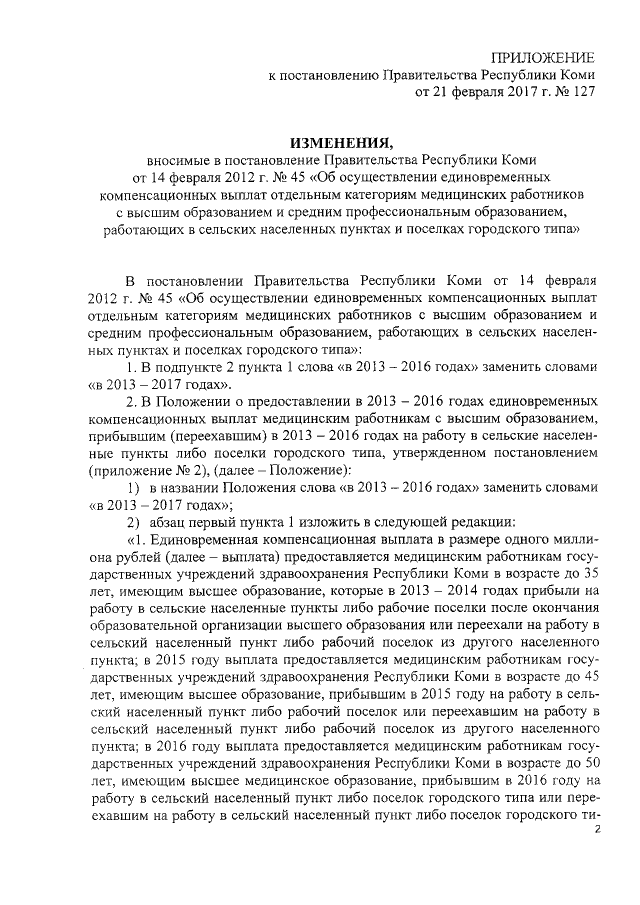 ПРИЛОЖЕНИЕ
к постановлению Правительства Республики Коми
от 21 февраля 2017 г. № 127

ИЗМЕНЕНИЯ,
вносимые в постановление Правительства Республики Коми от 14 февраля 2012 г. № 45 «Об осуществлении единовременных компенсационных выплат отдельным категориям медицинских работников с высшим образованием и средним профессиональным образованием, работающих в сельских населенных пунктах и поселках городского типа»

В постановлении Правительства Республики Коми от 14 февраля 2012 г. № 45 «Об осуществлении единовременных компенсационных выплат отдельным категориям медицинских работников с высшим образованием и средним профессиональным образованием, работающих в сельских населенных пунктах и поселках городского типа»:

1. В подпункте 2 пункта 1 слова «в 2013 – 2016 годах» заменить словами «в 2013 – 2017 годах».

2. В Положении о предоставлении в 2013 – 2016 годах единовременных компенсационных выплат медицинским работникам с высшим образованием, прибывшим (переехавшим) в 2013 – 2016 годах на работу в сельские населенные пункты либо поселки городского типа, утвержденном постановлением (приложение № 2), (далее – Положение):

1) в названии Положения слова «в 2013 – 2016 годах» заменить словами «в 2013 – 2017 годах»;

2) абзац первый пункта 1 изложить в следующей редакции:

«1. Единовременная компенсационная выплата в размере одного миллиона рублей (далее – выплата) предоставляется медицинским работникам государственных учреждений здравоохранения Республики Коми в возрасте до 35 лет, имеющим высшее образование, которые в 2013 – 2014 годах прибыли на работу в сельские населенные пункты либо рабочие поселки после окончания образовательной организации высшего образования или переехали на работу в сельский населенный пункт либо рабочий поселок из другого населенного пункта; в 2015 году выплата предоставляется медицинским работникам государственных учреждений здравоохранения Республики Коми в возрасте до 45 лет, имеющим высшее образование, прибывшим в 2015 году на работу в сельский населенный пункт либо рабочий поселок или переехавшим на работу в сельский населенный пункт либо рабочий поселок из другого населенного пункта; в 2016 году выплата предоставляется медицинским работникам государственных учреждений здравоохранения Республики Коми в возрасте до 50 лет, имеющим высшее медицинское образование, прибывшим в 2016 году на работу в сельский населенный пункт либо поселок городского типа или переехавшим на работу в сельский населенный пункт либо поселок городского ти-

2